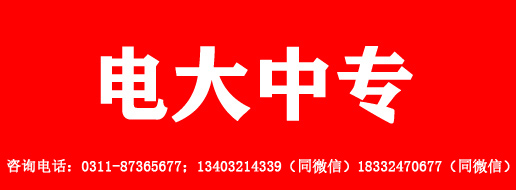 电大中专

咨询电话：0311-87365677；13403214339（同微信）18332470677（同微信）